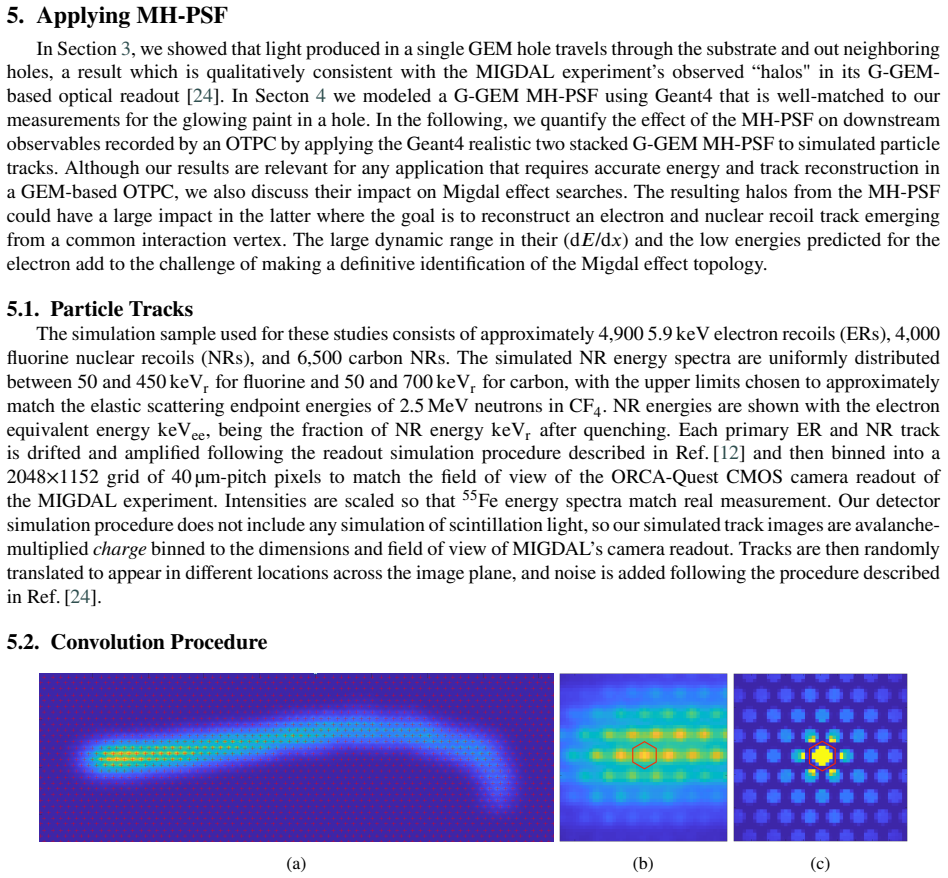 5. Applying MH-PSF

In Section 3, we showed that light produced in a single GEM hole travels through the substrate and out neighboring holes, a result which is qualitatively consistent with the MIGDAL experiment's observed "halos" in its G-GEM-based optical readout [24]. In Secton 4 we modeled a G-GEM MH-PSF using Geant4 that is well-matched to our measurements for the glowing paint in a hole. In the following, we quantify the effect of the MH-PSF on downstream observables recorded by an OTPC by applying the Geant4 realistic two stacked G-GEM MH-PSF to simulated particle tracks. Although our results are relevant for any application that requires accurate energy and track reconstruction in a GEM-based OTPC, we also discuss their impact on Migdal effect searches. The resulting halos from the MH-PSF could have a large impact in the latter where the goal is to reconstruct an electron and nuclear recoil track emerging from a common interaction vertex. The large dynamic range in their ($dE/dx$) and the low energies predicted for the electron add to the challenge of making a definitive identification of the Migdal effect topology.

5.1. Particle Tracks

The simulation sample used for these studies consists of approximately 4,900 5.9 keV electron recoils (ERs), 4,000 fluorine nuclear recoils (NRs), and 6,500 carbon NRs. The simulated NR energy spectra are uniformly distributed between 50 and 450 $keV_r$ for fluorine and 50 and 700 $keV_r$ for carbon, with the upper limits chosen to approximately match the elastic scattering endpoint energies of 2.5 MeV neutrons in $CF_4$. NR energies are shown with the electron equivalent energy $keV_{ee}$, being the fraction of NR energy $keV_r$ after quenching. Each primary ER and NR track is drifted and amplified following the readout simulation procedure described in Ref. [12] and then binned into a 2048×1152 grid of 40 μm-pitch pixels to match the field of view of the ORCA-Quest CMOS camera readout of the MIGDAL experiment. Intensities are scaled so that $^{55}Fe$ energy spectra match real measurement. Our detector simulation procedure does not include any simulation of scintillation light, so our simulated track images are avalanche-multiplied charge binned to the dimensions and field of view of MIGDAL's camera readout. Tracks are then randomly translated to appear in different locations across the image plane, and noise is added following the procedure described in Ref. [24].

5.2. Convolution Procedure

(a)

(b)

(c)